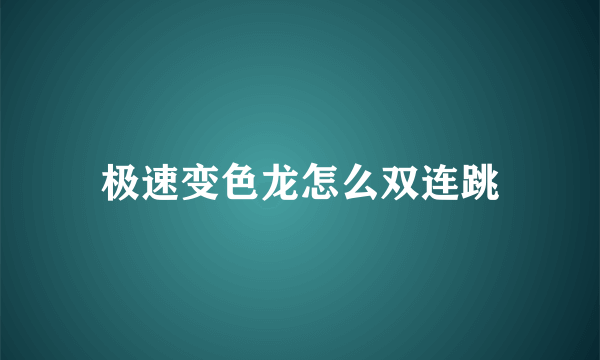 极速变色龙怎么双连跳